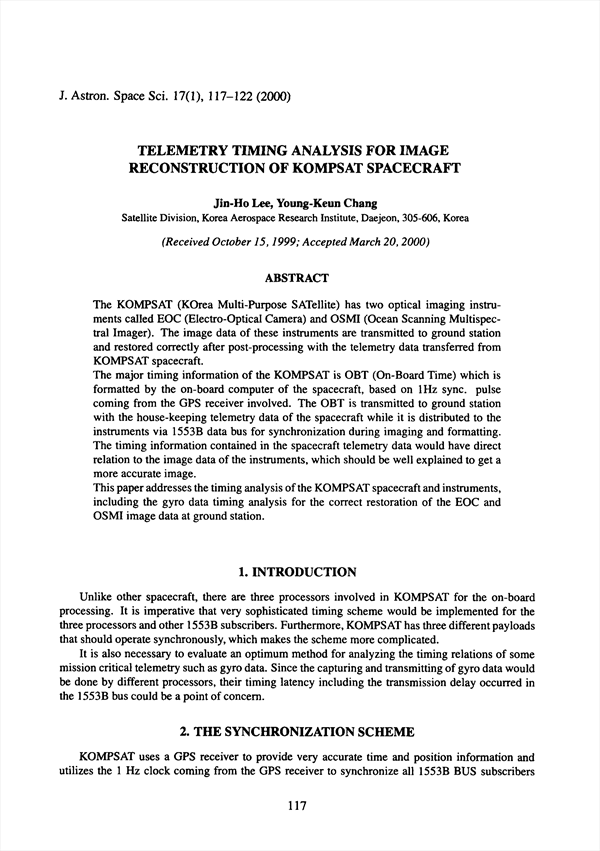 J. Astron. Space Sci. 17(1), 117–122 (2000)

TELEMETRY TIMING ANALYSIS FOR IMAGE RECONSTRUCTION OF KOMPSAT SPACECRAFT

Jin-Ho Lee, Young-Keun Chang
Satellite Division, Korea Aerospace Research Institute, Daejeon, 305-606, Korea

(Received October 15, 1999; Accepted March 20, 2000)

ABSTRACT

The KOMPSAT (KOrea Multi-Purpose SATellite) has two optical imaging instruments called EOC (Electro-Optical Camera) and OSMI (Ocean Scanning Multispectral Imager). The image data of these instruments are transmitted to ground station and restored correctly after post-processing with the telemetry data transferred from KOMPSAT spacecraft.
The major timing information of the KOMPSAT is OBT (On-Board Time) which is formatted by the on-board computer of the spacecraft, based on 1Hz sync. pulse coming from the GPS receiver involved. The OBT is transmitted to ground station with the house-keeping telemetry data of the spacecraft while it is distributed to the instruments via 1553B data bus for synchronization during imaging and formatting. The timing information contained in the spacecraft telemetry data would have direct relation to the image data of the instruments, which should be well explained to get a more accurate image.
This paper addresses the timing analysis of the KOMPSAT spacecraft and instruments, including the gyro data timing analysis for the correct restoration of the EOC and OSMI image data at ground station.

1. INTRODUCTION

Unlike other spacecraft, there are three processors involved in KOMPSAT for the on-board processing. It is imperative that very sophisticated timing scheme would be implemented for the three processors and other 1553B subscribers. Furthermore, KOMPSAT has three different payloads that should operate synchronously, which makes the scheme more complicated.

It is also necessary to evaluate an optimum method for analyzing the timing relations of some mission critical telemetry such as gyro data. Since the capturing and transmitting of gyro data would be done by different processors, their timing latency including the transmission delay occurred in the 1553B bus could be a point of concern.

2. THE SYNCHRONIZATION SCHEME

KOMPSAT uses a GPS receiver to provide very accurate time and position information and utilizes the 1 Hz clock coming from the GPS receiver to synchronize all 1553B BUS subscribers

117